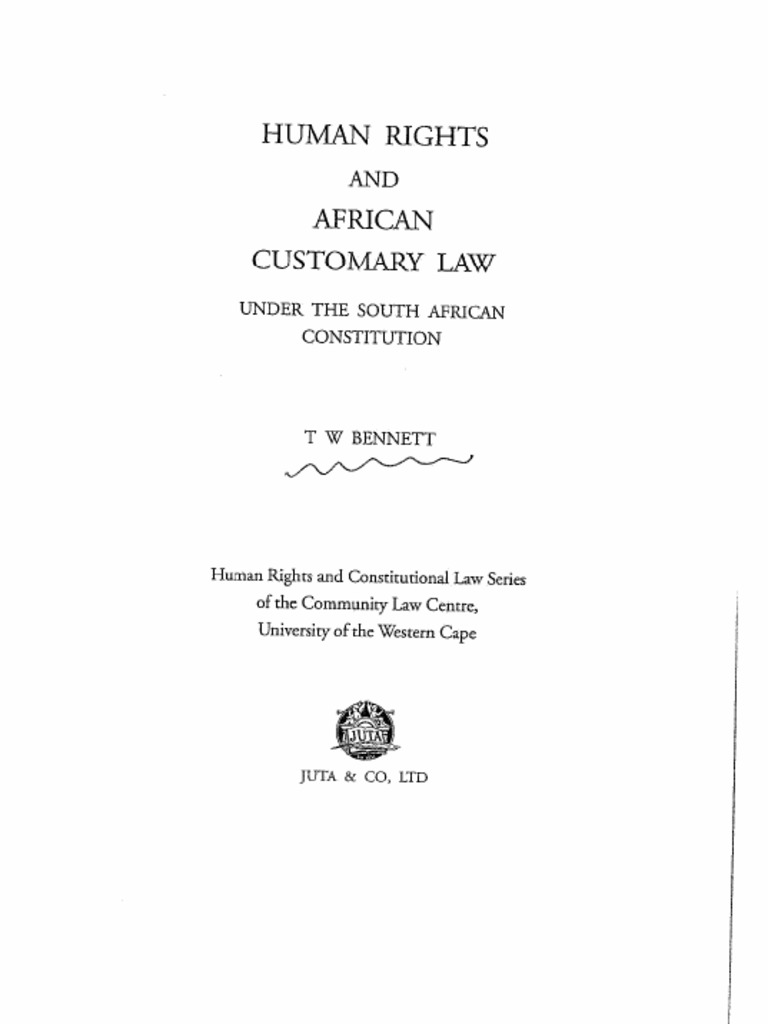 HUMAN RIGHTS

AND

AFRICAN

CUSTOMARY LAW

UNDER THE SOUTH AFRICAN CONSTITUTION

T W BENNETT

Human Rights and Constitutional Law Series of the Community Law Centre, University of the Western Cape

JUTA

JUTA & CO, LTD